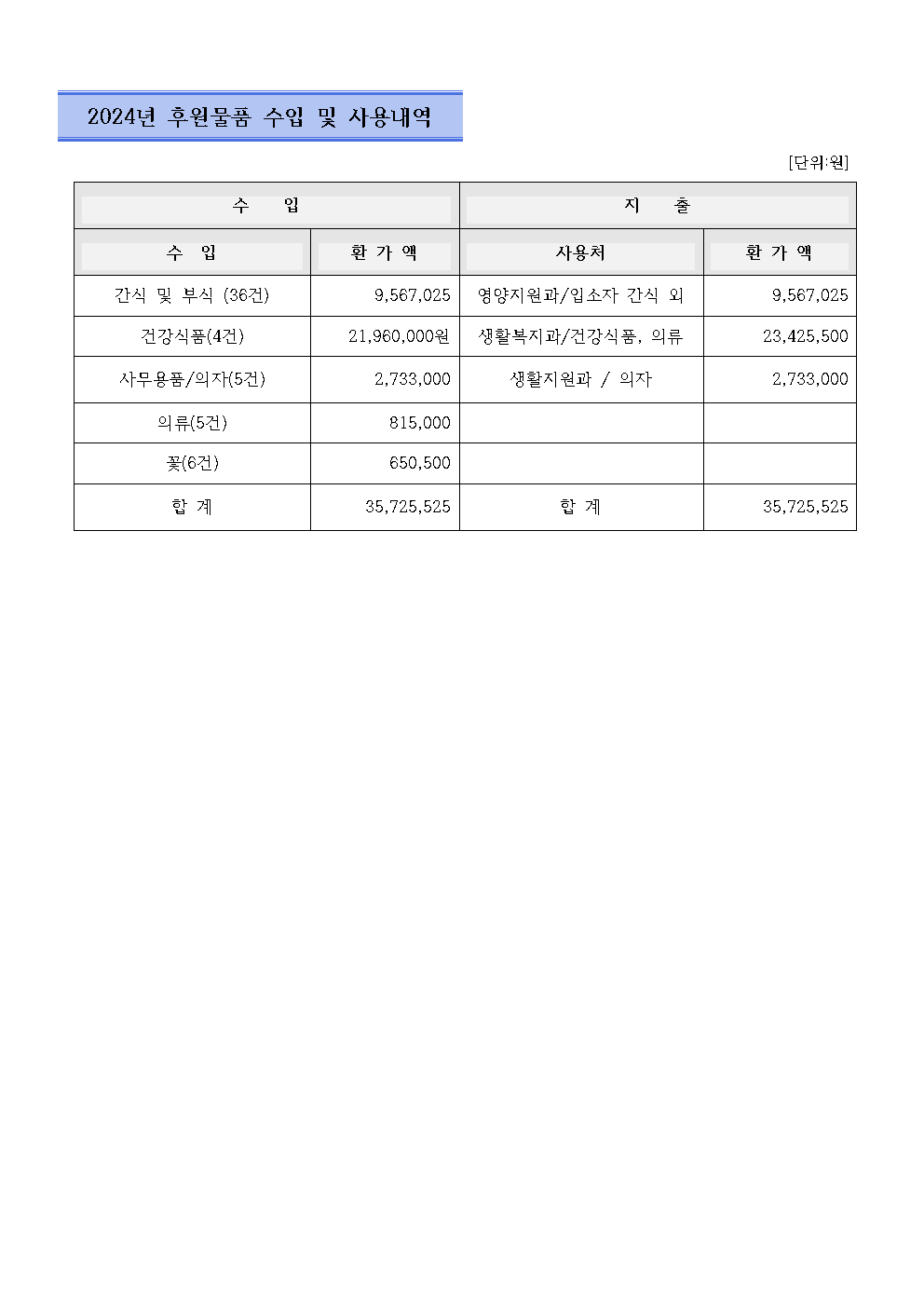 2024년 후원물품 수입 및 사용내역

[단위:원]

| 수 입 | | 지 출 | |
|---|---|---|---|
| 수 입 | 환 가 액 | 사용처 | 환 가 액 |
| 간식 및 부식 (36건) | 9,567,025 | 영양지원과/입소자 간식 외 | 9,567,025 |
| 건강식품(4건) | 21,960,000원 | 생활복지과/건강식품, 의류 | 23,425,500 |
| 사무용품/의자(5건) | 2,733,000 | 생활지원과 / 의자 | 2,733,000 |
| 의류(5건) | 815,000 | | |
| 꽃(6건) | 650,500 | | |
| 합 계 | 35,725,525 | 합 계 | 35,725,525 |